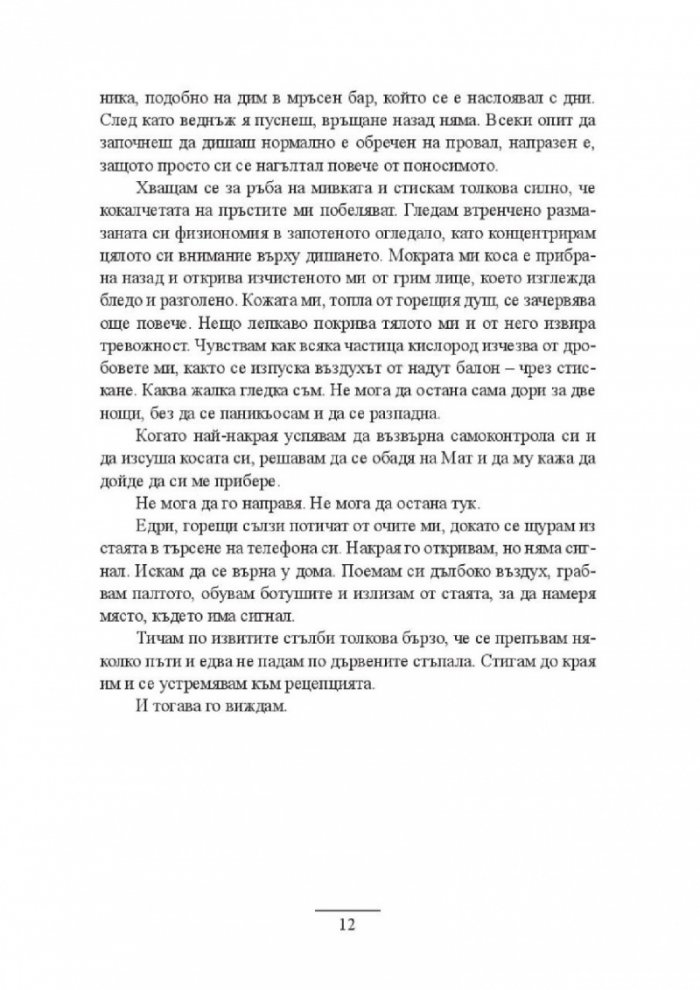 ника, подобно на дим в мръсен бар, който се е наслоявал с дни. След като веднъж я пуснеш, връщане назад няма. Всеки опит да започнеш да дишаш нормално е обречен на провал, напразен е, защото просто си се нагълтал повече от поносимото.

Хващам се за ръба на мивката и стискам толкова силно, че кокалчетата на пръстите ми побеляват. Гледам втренчено размазаната си физиономия в запотеното огледало, като концентрирам цялото си внимание върху дишането. Мократа ми коса е прибрана назад и открива изчистеното ми от грим лице, което изглежда бледо и разголено. Кожата ми, топла от горещия душ, се зачервява още повече. Нещо лепкаво покрива тялото ми и от него извира тревожност. Чувствам как всяка частица кислород изчезва от дробовете ми, както се изпуска въздухът от надут балон – чрез стискане. Каква жалка гледка съм. Не мога да остана сама дори за две нощи, без да се паникьосам и да се разпадна.

Когато най-накрая успявам да възвърна самоконтрола си и да изсуша косата си, решавам да се обадя на Мат и да му кажа да дойде да си ме прибере.

Не мога да го направя. Не мога да остана тук.

Едри, горещи сълзи потичат от очите ми, докато се щурам из стаята в търсене на телефона си. Накрая го откривам, но няма сигнал. Искам да се върна у дома. Поемам си дълбоко въздух, грабвам палтото, обувам ботушите и излизам от стаята, за да намеря място, където има сигнал.

Тичам по извитите стълби толкова бързо, че се препъвам няколко пъти и едва не падам по дървените стъпала. Стигам до края им и се устремявам към рецепцията.

И тогава го виждам.

12